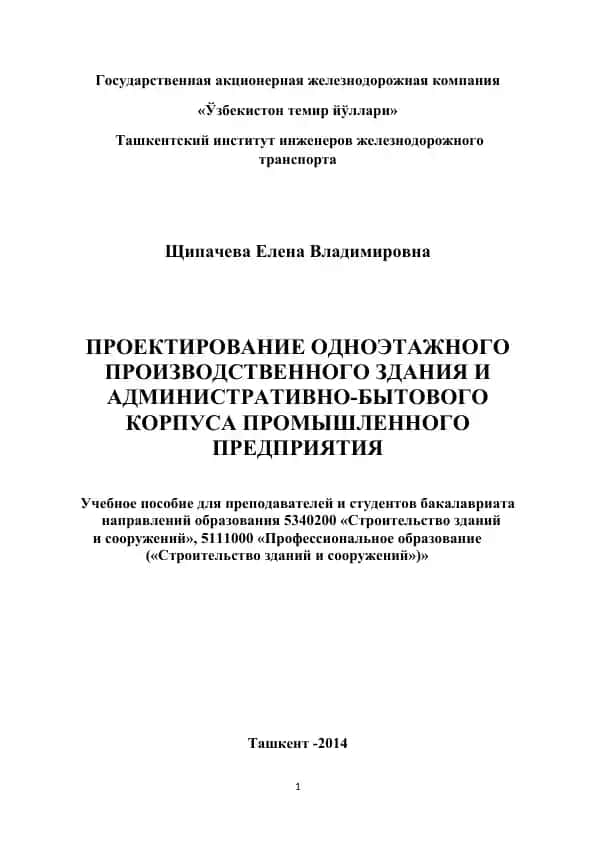 Государственная акционерная железнодорожная компания

«Ўзбекистон темир йўллари»

Ташкентский институт инженеров железнодорожного транспорта

Щипачева Елена Владимировна

ПРОЕКТИРОВАНИЕ ОДНОЭТАЖНОГО ПРОИЗВОДСТВЕННОГО ЗДАНИЯ И АДМИНИСТРАТИВНО-БЫТОВОГО КОРПУСА ПРОМЫШЛЕННОГО ПРЕДПРИЯТИЯ

Учебное пособие для преподавателей и студентов бакалавриата направлений образования 5340200 «Строительство зданий и сооружений», 5111000 «Профессиональное образование («Строительство зданий и сооружений»)»

Ташкент -2014

1